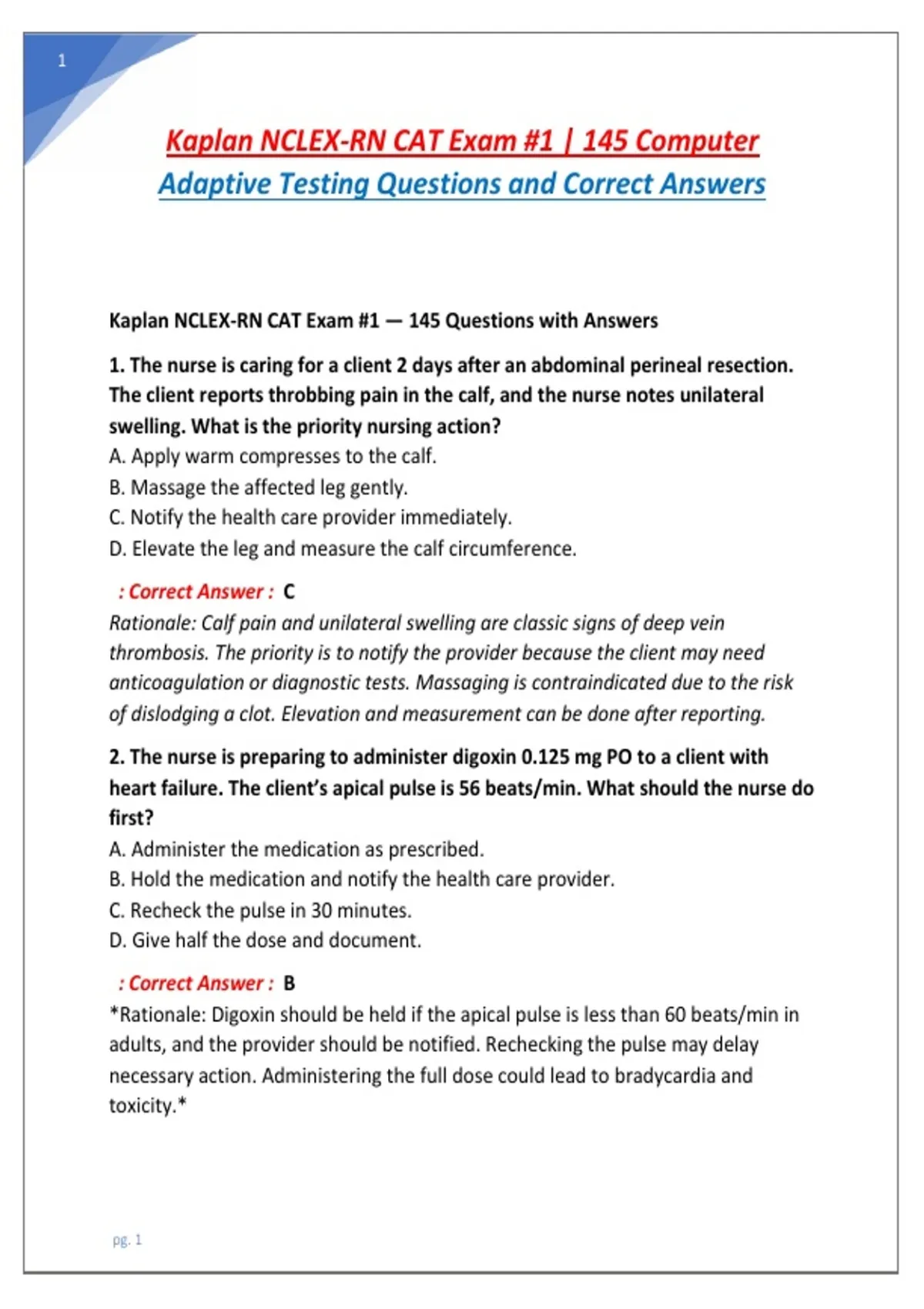 1

Kaplan NCLEX-RN CAT Exam #1 | 145 Computer Adaptive Testing Questions and Correct Answers

Kaplan NCLEX-RN CAT Exam #1 — 145 Questions with Answers

1. The nurse is caring for a client 2 days after an abdominal perineal resection. The client reports throbbing pain in the calf, and the nurse notes unilateral swelling. What is the priority nursing action?
A. Apply warm compresses to the calf.
B. Massage the affected leg gently.
C. Notify the health care provider immediately.
D. Elevate the leg and measure the calf circumference.

: Correct Answer : C
Rationale: Calf pain and unilateral swelling are classic signs of deep vein thrombosis. The priority is to notify the provider because the client may need anticoagulation or diagnostic tests. Massaging is contraindicated due to the risk of dislodging a clot. Elevation and measurement can be done after reporting.

2. The nurse is preparing to administer digoxin 0.125 mg PO to a client with heart failure. The client's apical pulse is 56 beats/min. What should the nurse do first?
A. Administer the medication as prescribed.
B. Hold the medication and notify the health care provider.
C. Recheck the pulse in 30 minutes.
D. Give half the dose and document.

: Correct Answer : B
*Rationale: Digoxin should be held if the apical pulse is less than 60 beats/min in adults, and the provider should be notified. Rechecking the pulse may delay necessary action. Administering the full dose could lead to bradycardia and toxicity.*

pg. 1